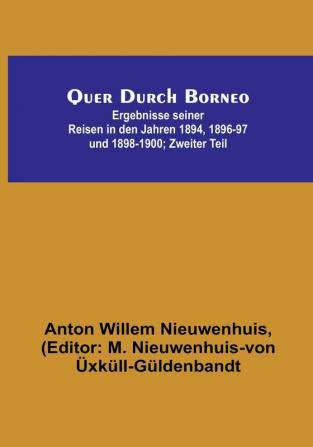 Quer Durch Borneo
Ergebnisse seiner
Reisen in den Jahren 1894, 1896-97
und 1898-1900; Zweiter Teil

Anton Willem Nieuwenhuis,
(Editor: M. Nieuwenhuis-von
Üxküll-Güldenbandt